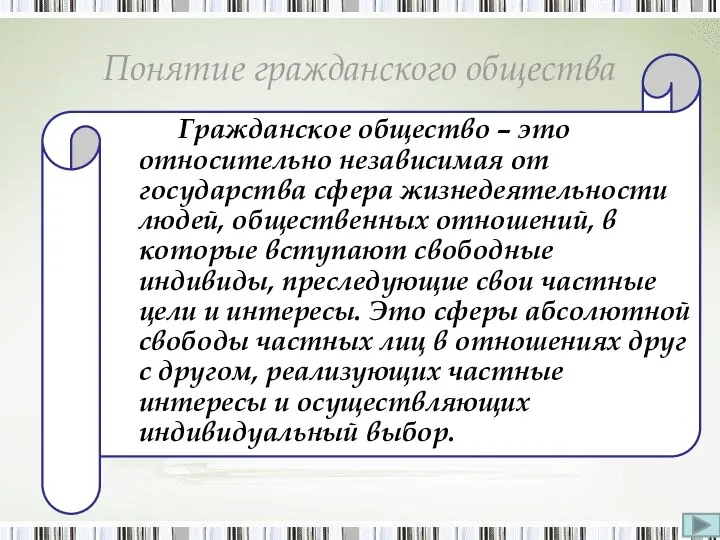 Понятие гражданского общества

Гражданское общество – это относительно независимая от государства сфера жизнедеятельности людей, общественных отношений, в которые вступают свободные индивиды, преследующие свои частные цели и интересы. Это сферы абсолютной свободы частных лиц в отношениях друг с другом, реализующих частные интересы и осуществляющих индивидуальный выбор.